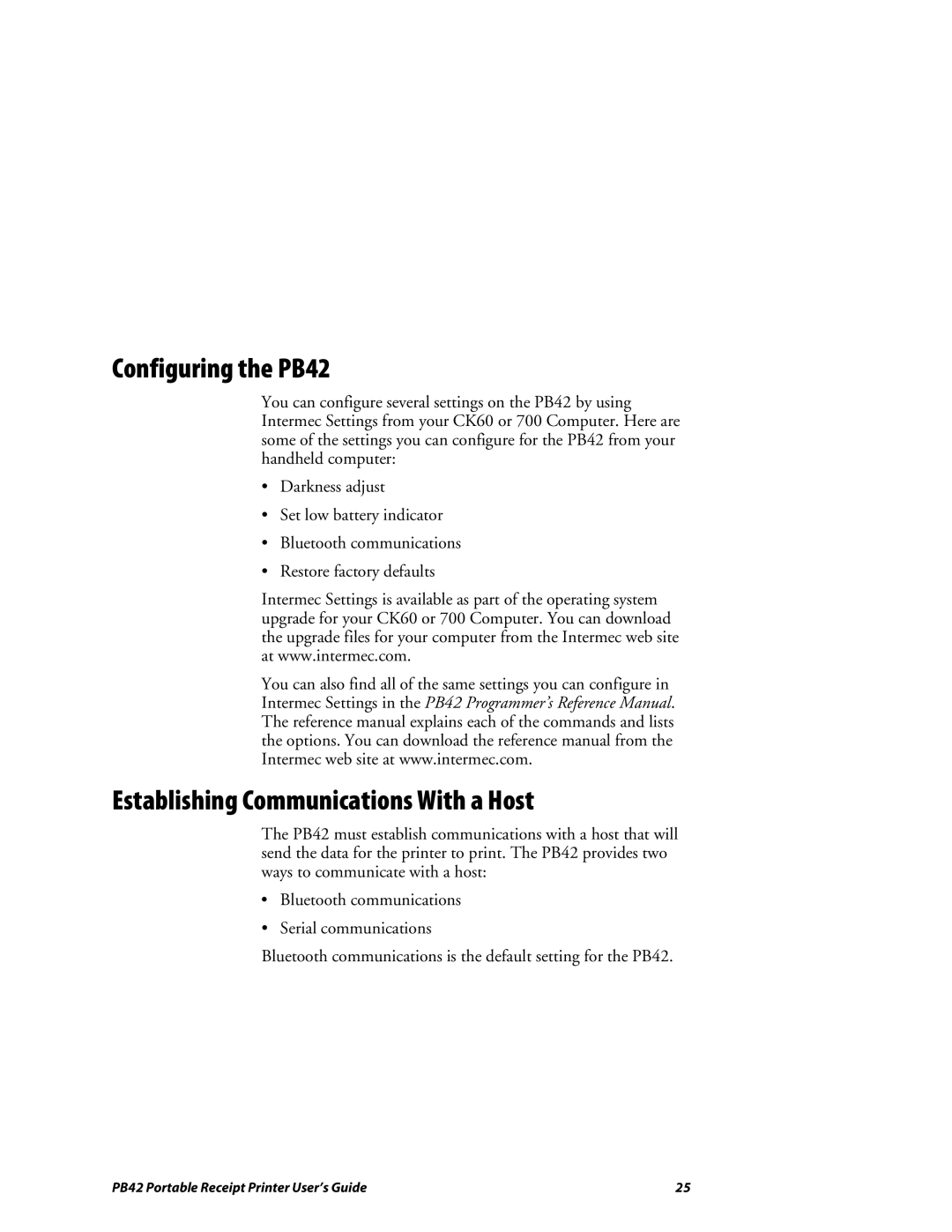 Configuring the PB42

You can configure several settings on the PB42 by using Intermec Settings from your CK60 or 700 Computer. Here are some of the settings you can configure for the PB42 from your handheld computer:

• Darkness adjust
• Set low battery indicator
• Bluetooth communications
• Restore factory defaults

Intermec Settings is available as part of the operating system upgrade for your CK60 or 700 Computer. You can download the upgrade files for your computer from the Intermec web site at www.intermec.com.

You can also find all of the same settings you can configure in Intermec Settings in the PB42 Programmer's Reference Manual. The reference manual explains each of the commands and lists the options. You can download the reference manual from the Intermec web site at www.intermec.com.

Establishing Communications With a Host

The PB42 must establish communications with a host that will send the data for the printer to print. The PB42 provides two ways to communicate with a host:

• Bluetooth communications
• Serial communications

Bluetooth communications is the default setting for the PB42.

PB42 Portable Receipt Printer User's Guide

25